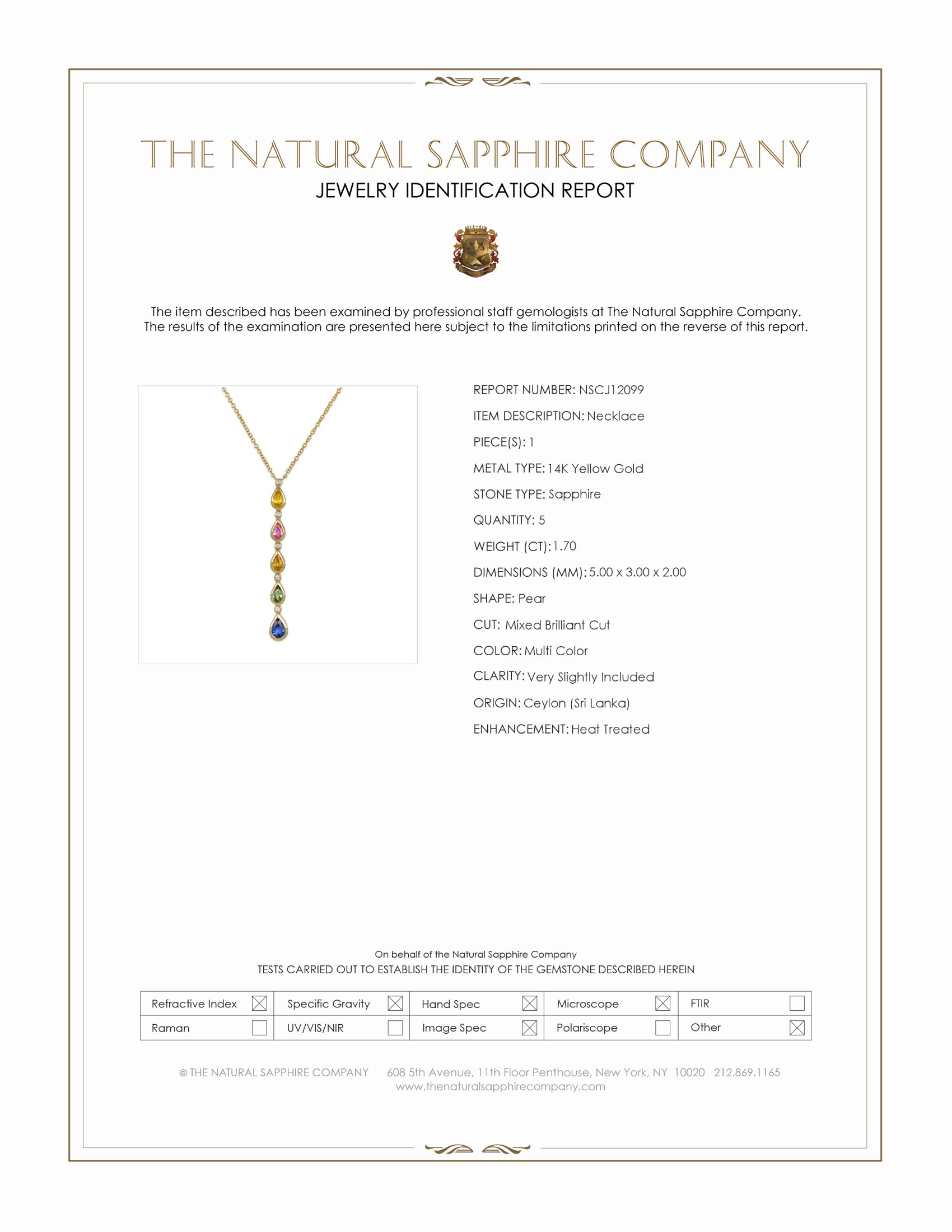 THE NATURAL SAPPHIRE COMPANY
JEWELRY IDENTIFICATION REPORT

The item described has been examined by professional staff gemologists at The Natural Sapphire Company. The results of the examination are presented here subject to the limitations printed on the reverse of this report.

REPORT NUMBER: NSCJ12099
ITEM DESCRIPTION: Necklace
PIECE(S): 1
METAL TYPE: 14K Yellow Gold
STONE TYPE: Sapphire
QUANTITY: 5
WEIGHT (CT): 1.70
DIMENSIONS (MM): 5.00 x 3.00 x 2.00
SHAPE: Pear
CUT: Mixed Brilliant Cut
COLOR: Multi Color
CLARITY: Very Slightly Included
ORIGIN: Ceylon (Sri Lanka)
ENHANCEMENT: Heat Treated

On behalf of the Natural Sapphire Company
TESTS CARRIED OUT TO ESTABLISH THE IDENTITY OF THE GEMSTONE DESCRIBED HEREIN

| Refractive Index ☒ | Specific Gravity ☒ | Hand Spec ☒ | Microscope ☒ | FTIR ☐ |
|---|---|---|---|---|
| Raman ☐ | UV/VIS/NIR ☐ | Image Spec ☒ | Polariscope ☐ | Other ☒ |

© THE NATURAL SAPPHIRE COMPANY 608 5th Avenue, 11th Floor Penthouse, New York, NY 10020 212.869.1165
www.thenaturalsapphirecompany.com